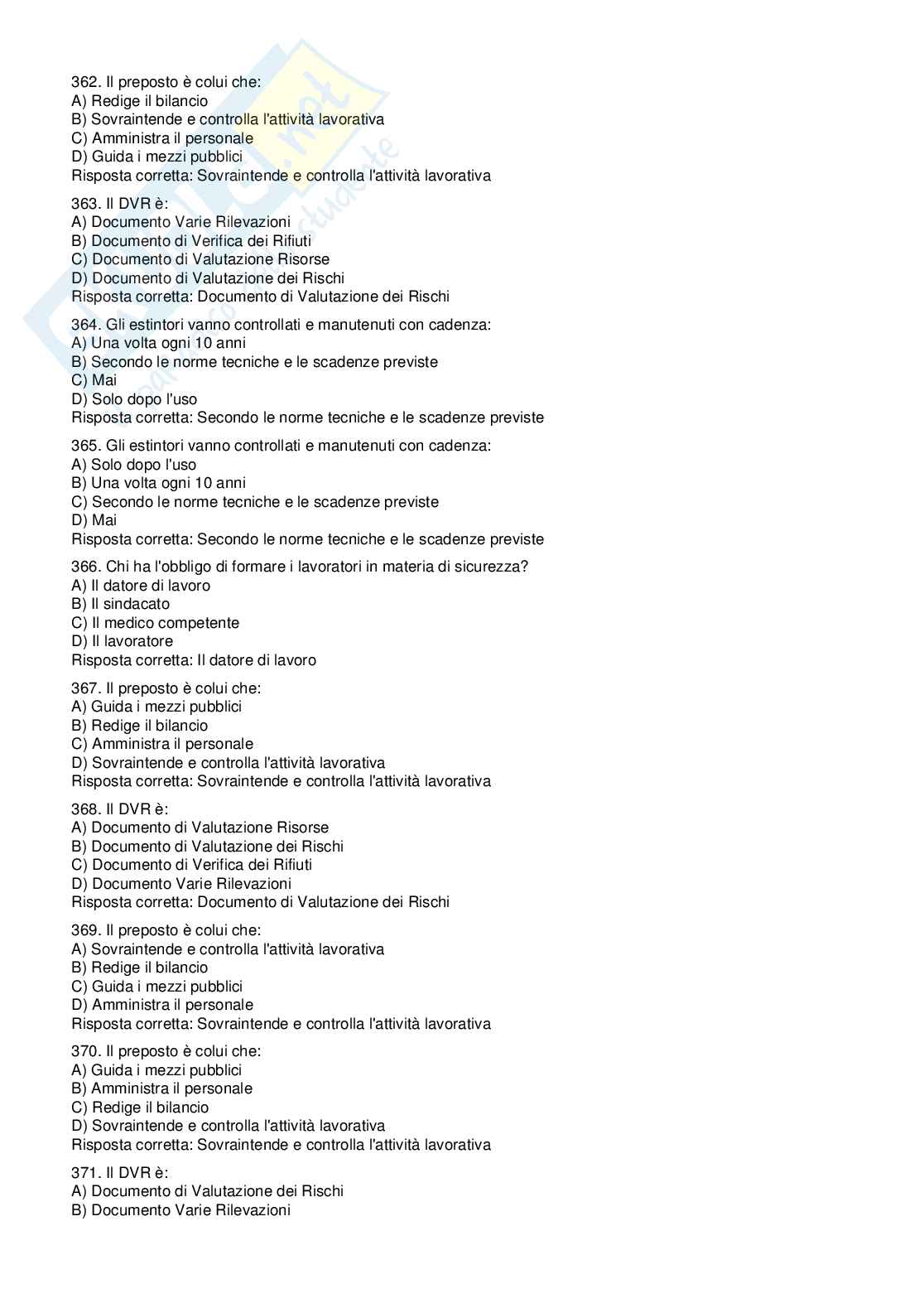 362. Il preposto è colui che:
A) Redige il bilancio
B) Sovraintende e controlla l'attività lavorativa
C) Amministra il personale
D) Guida i mezzi pubblici
Risposta corretta: Sovraintende e controlla l'attività lavorativa

363. Il DVR è:
A) Documento Varie Rilevazioni
B) Documento di Verifica dei Rifiuti
C) Documento di Valutazione Risorse
D) Documento di Valutazione dei Rischi
Risposta corretta: Documento di Valutazione dei Rischi

364. Gli estintori vanno controllati e manutenuti con cadenza:
A) Una volta ogni 10 anni
B) Secondo le norme tecniche e le scadenze previste
C) Mai
D) Solo dopo l'uso
Risposta corretta: Secondo le norme tecniche e le scadenze previste

365. Gli estintori vanno controllati e manutenuti con cadenza:
A) Solo dopo l'uso
B) Una volta ogni 10 anni
C) Secondo le norme tecniche e le scadenze previste
D) Mai
Risposta corretta: Secondo le norme tecniche e le scadenze previste

366. Chi ha l'obbligo di formare i lavoratori in materia di sicurezza?
A) Il datore di lavoro
B) Il sindacato
C) Il medico competente
D) Il lavoratore
Risposta corretta: Il datore di lavoro

367. Il preposto è colui che:
A) Guida i mezzi pubblici
B) Redige il bilancio
C) Amministra il personale
D) Sovraintende e controlla l'attività lavorativa
Risposta corretta: Sovraintende e controlla l'attività lavorativa

368. Il DVR è:
A) Documento di Valutazione Risorse
B) Documento di Valutazione dei Rischi
C) Documento di Verifica dei Rifiuti
D) Documento Varie Rilevazioni
Risposta corretta: Documento di Valutazione dei Rischi

369. Il preposto è colui che:
A) Sovraintende e controlla l'attività lavorativa
B) Redige il bilancio
C) Guida i mezzi pubblici
D) Amministra il personale
Risposta corretta: Sovraintende e controlla l'attività lavorativa

370. Il preposto è colui che:
A) Guida i mezzi pubblici
B) Amministra il personale
C) Redige il bilancio
D) Sovraintende e controlla l'attività lavorativa
Risposta corretta: Sovraintende e controlla l'attività lavorativa

371. Il DVR è:
A) Documento di Valutazione dei Rischi
B) Documento Varie Rilevazioni